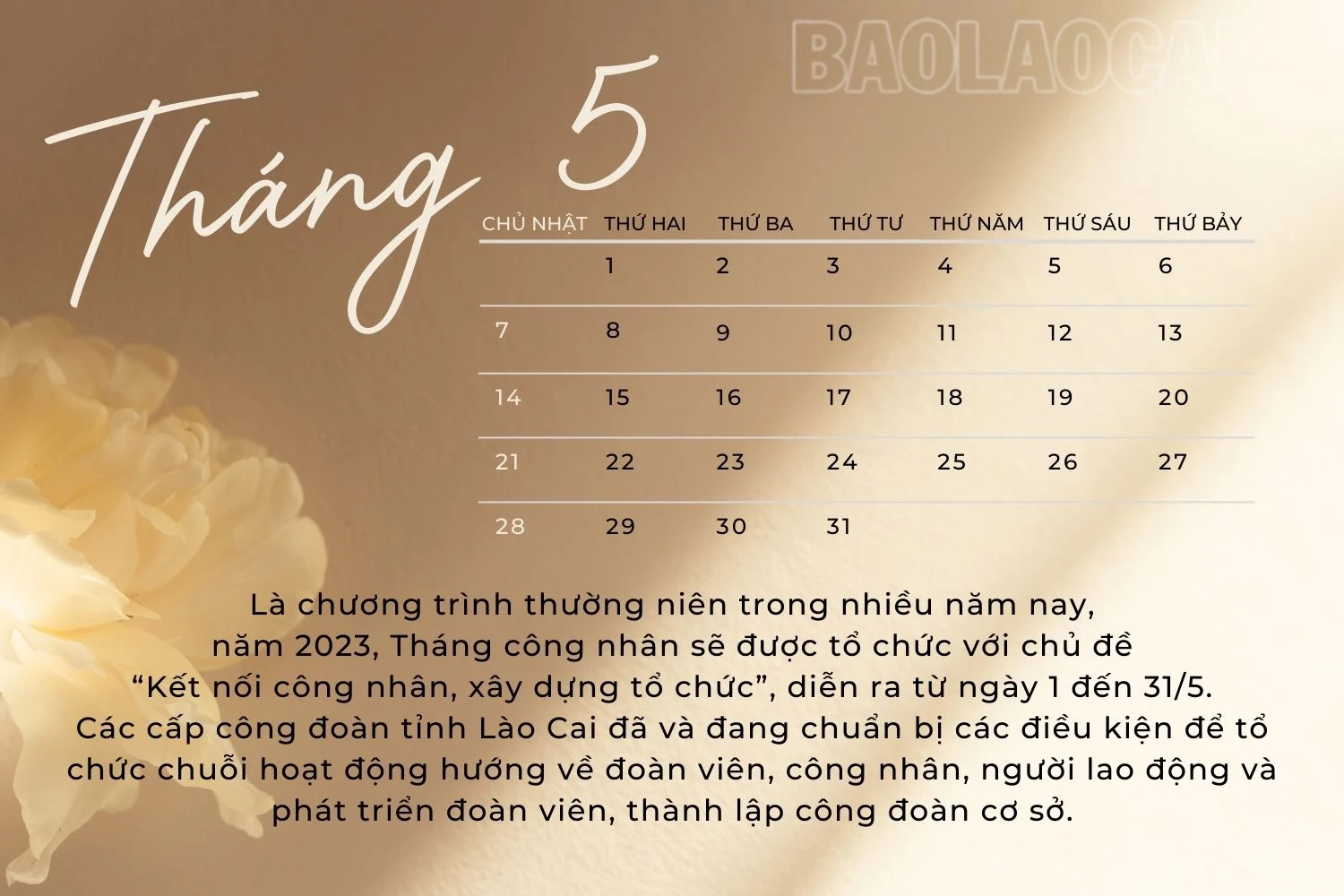 Tháng 5

| CHỦ NHẬT | THỨ HAI | THỨ BA | THỨ TƯ | THỨ NĂM | THỨ SÁU | THỨ BẢY |
|---|---|---|---|---|---|---|
| | 1 | 2 | 3 | 4 | 5 | 6 |
| 7 | 8 | 9 | 10 | 11 | 12 | 13 |
| 14 | 15 | 16 | 17 | 18 | 19 | 20 |
| 21 | 22 | 23 | 24 | 25 | 26 | 27 |
| 28 | 29 | 30 | 31 | | | |

Là chương trình thường niên trong nhiều năm nay, năm 2023, Tháng công nhân sẽ được tổ chức với chủ đề "Kết nối công nhân, xây dựng tổ chức", diễn ra từ ngày 1 đến 31/5. Các cấp công đoàn tỉnh Lào Cai đã và đang chuẩn bị các điều kiện để tổ chức chuỗi hoạt động hướng về đoàn viên, công nhân, người lao động và phát triển đoàn viên, thành lập công đoàn cơ sở.

BAOLAOCAI